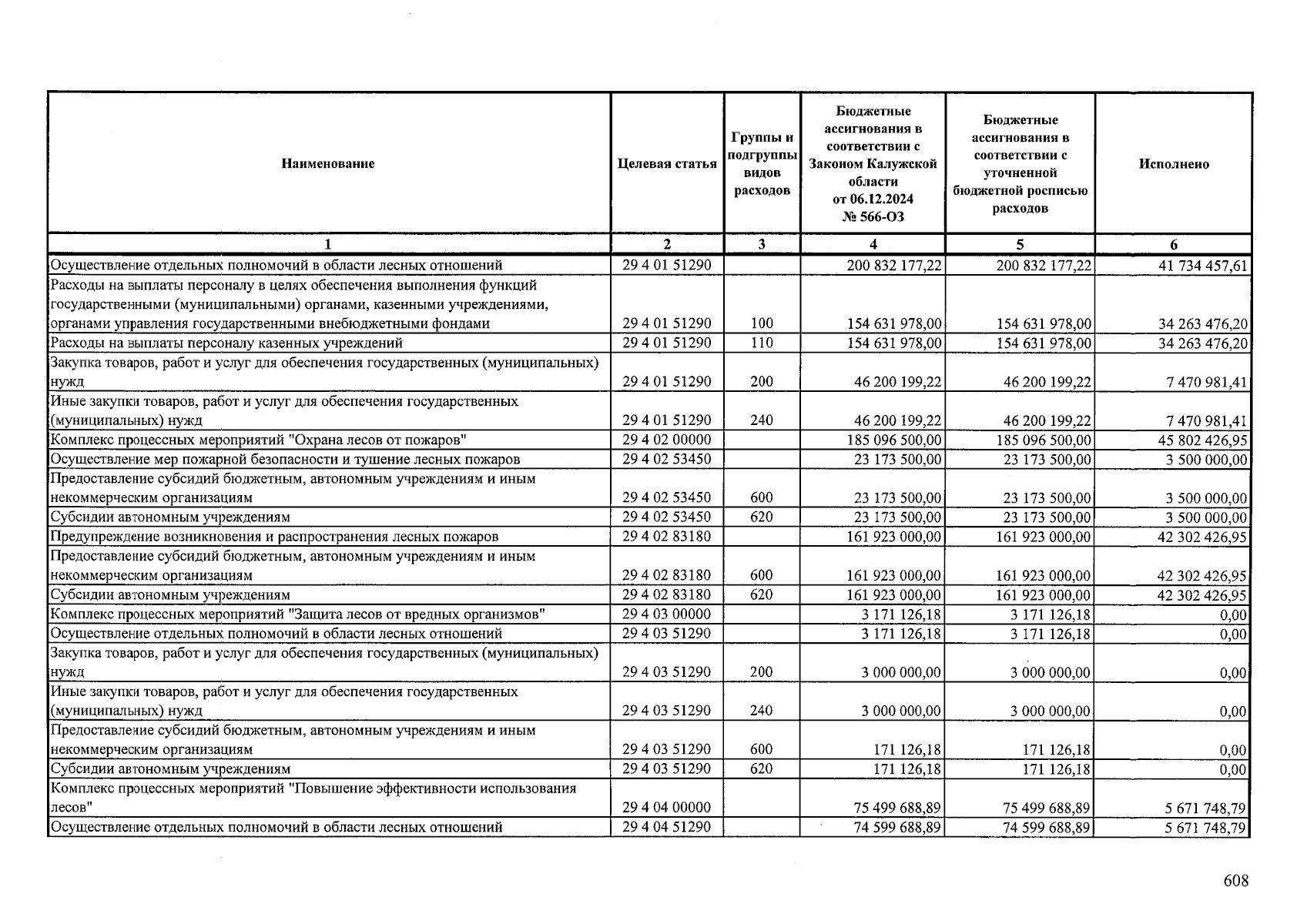 | Наименование | Целевая статья | Группы и подгруппы видов расходов | Бюджетные ассигнования в соответствии с Законом Калужской области от 06.12.2024 № 566-ОЗ | Бюджетные ассигнования в соответствии с уточненной бюджетной росписью расходов | Исполнено |
|---|---|---|---|---|---|
| 1 | 2 | 3 | 4 | 5 | 6 |
| Осуществление отдельных полномочий в области лесных отношений | 29 4 01 51290 | | 200 832 177,22 | 200 832 177,22 | 41 734 457,61 |
| Расходы на выплаты персоналу в целях обеспечения выполнения функций государственными (муниципальными) органами, казенными учреждениями, органами управления государственными внебюджетными фондами | 29 4 01 51290 | 100 | 154 631 978,00 | 154 631 978,00 | 34 263 476,20 |
| Расходы на выплаты персоналу казенных учреждений | 29 4 01 51290 | 110 | 154 631 978,00 | 154 631 978,00 | 34 263 476,20 |
| Закупка товаров, работ и услуг для обеспечения государственных (муниципальных) нужд | 29 4 01 51290 | 200 | 46 200 199,22 | 46 200 199,22 | 7 470 981,41 |
| Иные закупки товаров, работ и услуг для обеспечения государственных (муниципальных) нужд | 29 4 01 51290 | 240 | 46 200 199,22 | 46 200 199,22 | 7 470 981,41 |
| Комплекс процессных мероприятий "Охрана лесов от пожаров" | 29 4 02 00000 | | 185 096 500,00 | 185 096 500,00 | 45 802 426,95 |
| Осуществление мер пожарной безопасности и тушение лесных пожаров | 29 4 02 53450 | | 23 173 500,00 | 23 173 500,00 | 3 500 000,00 |
| Предоставление субсидий бюджетным, автономным учреждениям и иным некоммерческим организациям | 29 4 02 53450 | 600 | 23 173 500,00 | 23 173 500,00 | 3 500 000,00 |
| Субсидии автономным учреждениям | 29 4 02 53450 | 620 | 23 173 500,00 | 23 173 500,00 | 3 500 000,00 |
| Предупреждение возникновения и распространения лесных пожаров | 29 4 02 83180 | | 161 923 000,00 | 161 923 000,00 | 42 302 426,95 |
| Предоставление субсидий бюджетным, автономным учреждениям и иным некоммерческим организациям | 29 4 02 83180 | 600 | 161 923 000,00 | 161 923 000,00 | 42 302 426,95 |
| Субсидии автономным учреждениям | 29 4 02 83180 | 620 | 161 923 000,00 | 161 923 000,00 | 42 302 426,95 |
| Комплекс процессных мероприятий "Защита лесов от вредных организмов" | 29 4 03 00000 | | 3 171 126,18 | 3 171 126,18 | 0,00 |
| Осуществление отдельных полномочий в области лесных отношений | 29 4 03 51290 | | 3 171 126,18 | 3 171 126,18 | 0,00 |
| Закупка товаров, работ и услуг для обеспечения государственных (муниципальных) нужд | 29 4 03 51290 | 200 | 3 000 000,00 | 3 000 000,00 | 0,00 |
| Иные закупки товаров, работ и услуг для обеспечения государственных (муниципальных) нужд | 29 4 03 51290 | 240 | 3 000 000,00 | 3 000 000,00 | 0,00 |
| Предоставление субсидий бюджетным, автономным учреждениям и иным некоммерческим организациям | 29 4 03 51290 | 600 | 171 126,18 | 171 126,18 | 0,00 |
| Субсидии автономным учреждениям | 29 4 03 51290 | 620 | 171 126,18 | 171 126,18 | 0,00 |
| Комплекс процессных мероприятий "Повышение эффективности использования лесов" | 29 4 04 00000 | | 75 499 688,89 | 75 499 688,89 | 5 671 748,79 |
| Осуществление отдельных полномочий в области лесных отношений | 29 4 04 51290 | | 74 599 688,89 | 74 599 688,89 | 5 671 748,79 |

608